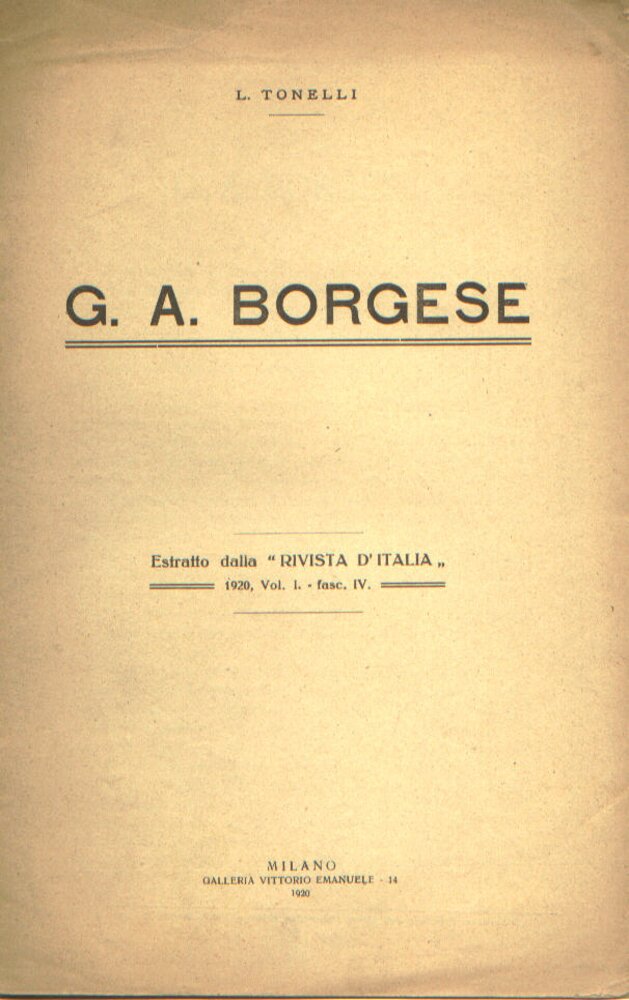 L. TONELLI

G. A. BORGESE

Estratto dalla "RIVISTA D'ITALIA„
1920, Vol. I. - fasc. IV.

MILANO
GALLERIA VITTORIO EMANUELE - 14
1920